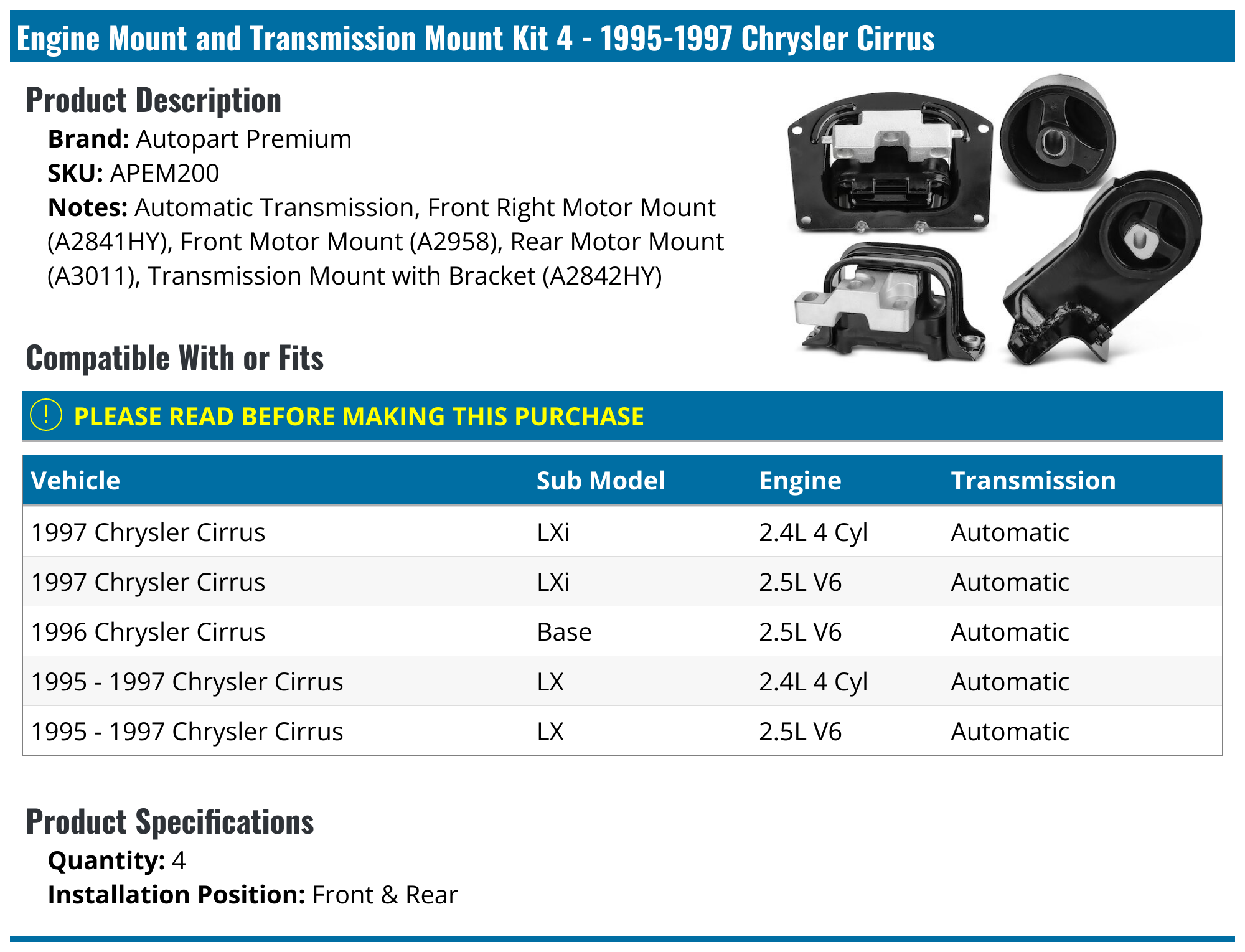 Engine Mount and Transmission Mount Kit 4 - 1995-1997 Chrysler Cirrus

Product Description

Brand: Autopart Premium
SKU: APEM200
Notes: Automatic Transmission, Front Right Motor Mount (A2841HY), Front Motor Mount (A2958), Rear Motor Mount (A3011), Transmission Mount with Bracket (A2842HY)

Compatible With or Fits

! PLEASE READ BEFORE MAKING THIS PURCHASE

| Vehicle | Sub Model | Engine | Transmission |
|---|---|---|---|
| 1997 Chrysler Cirrus | LXi | 2.4L 4 Cyl | Automatic |
| 1997 Chrysler Cirrus | LXi | 2.5L V6 | Automatic |
| 1996 Chrysler Cirrus | Base | 2.5L V6 | Automatic |
| 1995 - 1997 Chrysler Cirrus | LX | 2.4L 4 Cyl | Automatic |
| 1995 - 1997 Chrysler Cirrus | LX | 2.5L V6 | Automatic |

Product Specifications

Quantity: 4
Installation Position: Front & Rear